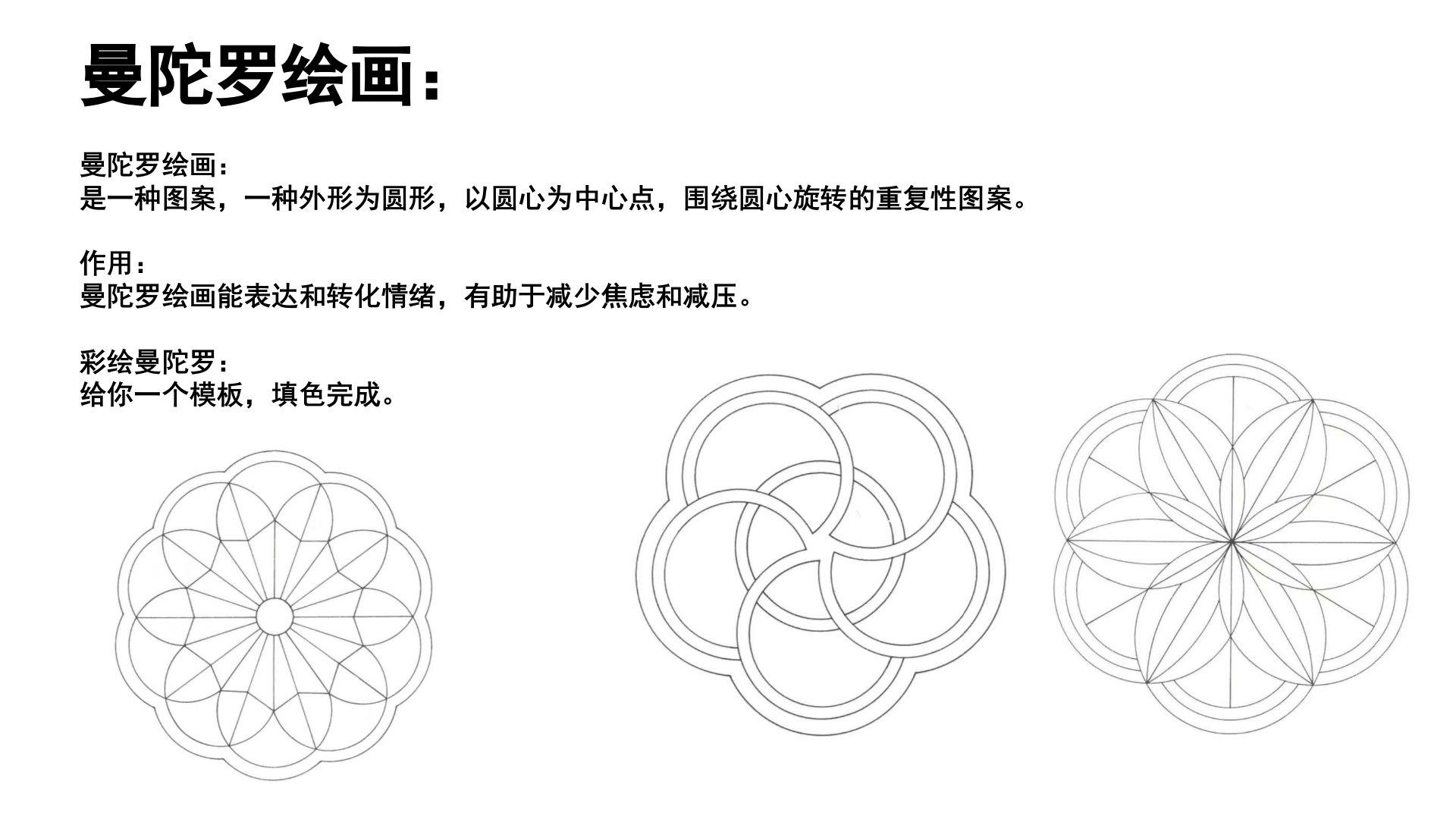 曼陀罗绘画:

曼陀罗绘画:
是一种图案，一种外形为圆形，以圆心为中心点，围绕圆心旋转的重复性图案。

作用:
曼陀罗绘画能表达和转化情绪，有助于减少焦虑和减压。

彩绘曼陀罗:
给你一个模板，填色完成。